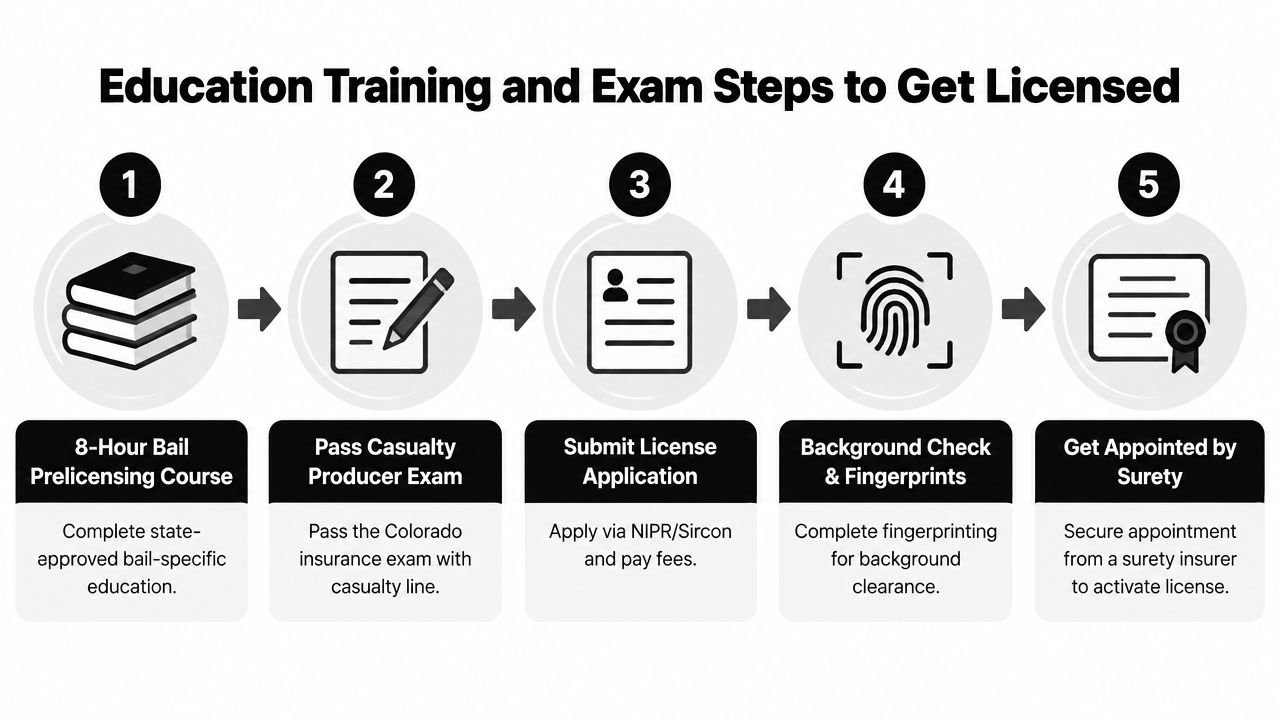 Education Training and Exam Steps to Get Licensed

1

8-Hour Bail Prelicensing Course

Complete state-approved bail-specific education.

2

Pass Casualty Producer Exam

Pass the Colorado insurance exam with casualty line.

3

Submit License Application

Apply via NIPR/Sircon and pay fees.

4

Background Check & Fingerprints

Complete fingerprinting for background clearance.

5

Get Appointed by Surety

Secure appointment from a surety insurer to activate license.